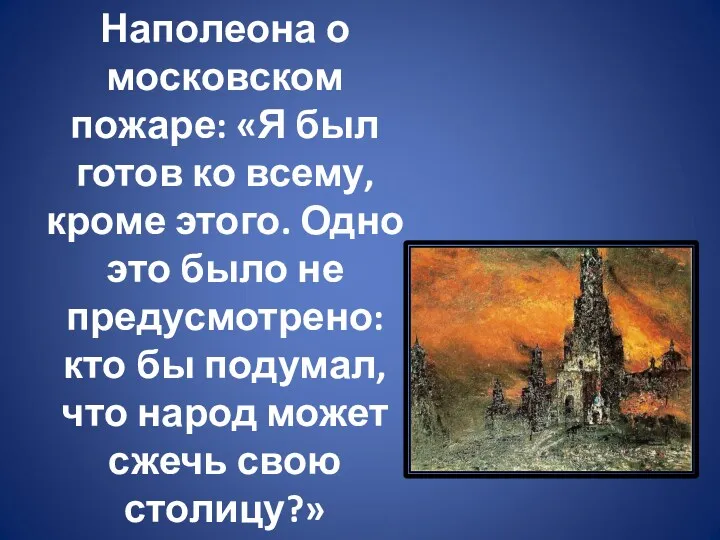 Наполеона о московском пожаре: «Я был готов ко всему, кроме этого. Одно это было не предусмотрено: кто бы подумал, что народ может сжечь свою столицу?»